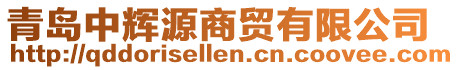 青岛中辉源商贸有限公司
http://qddorisellen.cn.coovee.com